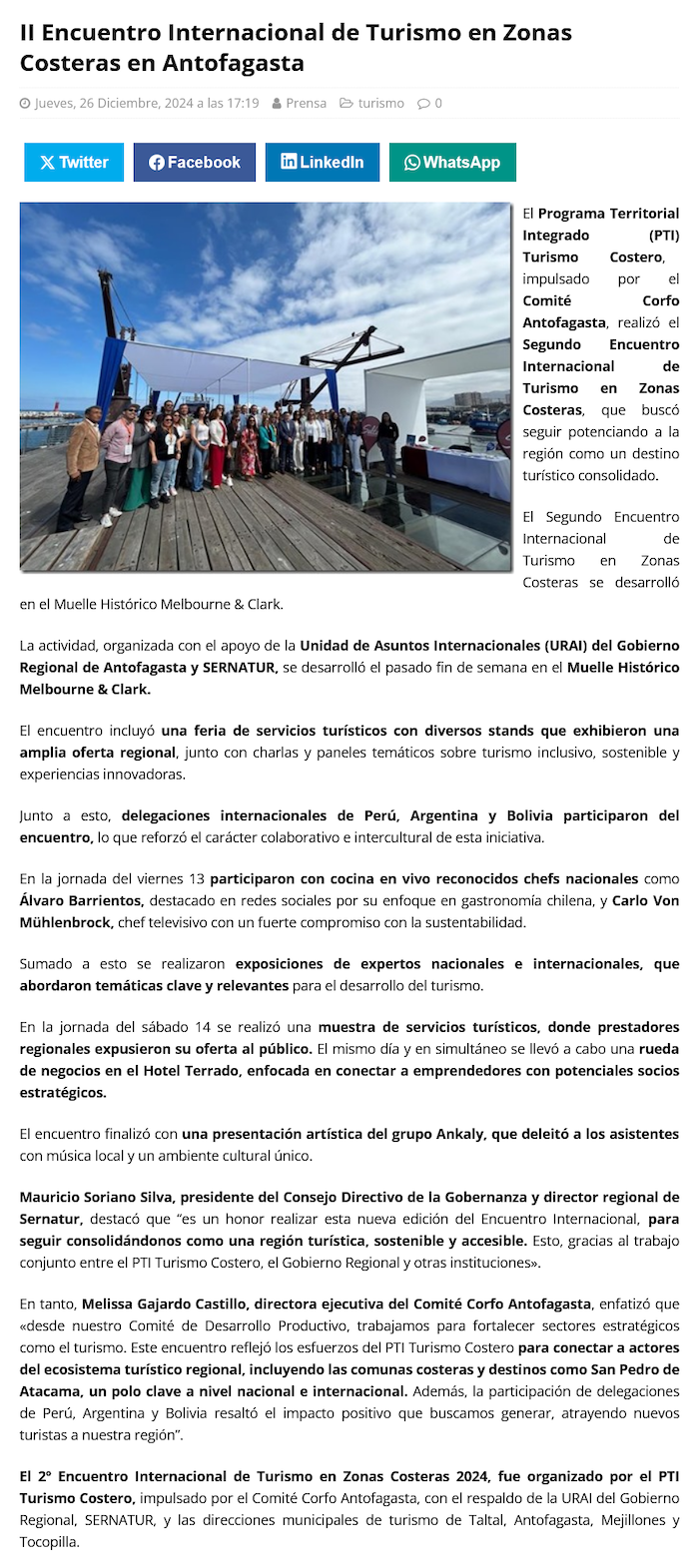 II Encuentro Internacional de Turismo en Zonas Costeras en Antofagasta

Jueves, 26 Diciembre, 2024 a las 17:19 Prensa turismo 0

Twitter Facebook LinkedIn WhatsApp

El Programa Territorial Integrado (PTI) Turismo Costero, impulsado por el Comité Corfo Antofagasta, realizó el Segundo Encuentro Internacional de Turismo en Zonas Costeras, que buscó seguir potenciando a la región como un destino turístico consolidado.

El Segundo Encuentro Internacional de Turismo en Zonas Costeras se desarrolló en el Muelle Histórico Melbourne & Clark.

La actividad, organizada con el apoyo de la Unidad de Asuntos Internacionales (URAI) del Gobierno Regional de Antofagasta y SERNATUR, se desarrolló el pasado fin de semana en el Muelle Histórico Melbourne & Clark.

El encuentro incluyó una feria de servicios turísticos con diversos stands que exhibieron una amplia oferta regional, junto con charlas y paneles temáticos sobre turismo inclusivo, sostenible y experiencias innovadoras.

Junto a esto, delegaciones internacionales de Perú, Argentina y Bolivia participaron del encuentro, lo que reforzó el carácter colaborativo e intercultural de esta iniciativa.

En la jornada del viernes 13 participaron con cocina en vivo reconocidos chefs nacionales como Álvaro Barrientos, destacado en redes sociales por su enfoque en gastronomía chilena, y Carlo Von Mühlenbrock, chef televisivo con un fuerte compromiso con la sustentabilidad.

Sumado a esto se realizaron exposiciones de expertos nacionales e internacionales, que abordaron temáticas clave y relevantes para el desarrollo del turismo.

En la jornada del sábado 14 se realizó una muestra de servicios turísticos, donde prestadores regionales expusieron su oferta al público. El mismo día y en simultáneo se llevó a cabo una rueda de negocios en el Hotel Terrado, enfocada en conectar a emprendedores con potenciales socios estratégicos.

El encuentro finalizó con una presentación artística del grupo Ankaly, que deleitó a los asistentes con música local y un ambiente cultural único.

Mauricio Soriano Silva, presidente del Consejo Directivo de la Gobernanza y director regional de Sernatur, destacó que “es un honor realizar esta nueva edición del Encuentro Internacional, para seguir consolidándonos como una región turística, sostenible y accesible. Esto, gracias al trabajo conjunto entre el PTI Turismo Costero, el Gobierno Regional y otras instituciones».

En tanto, Melissa Gajardo Castillo, directora ejecutiva del Comité Corfo Antofagasta, enfatizó que «desde nuestro Comité de Desarrollo Productivo, trabajamos para fortalecer sectores estratégicos como el turismo. Este encuentro reflejó los esfuerzos del PTI Turismo Costero para conectar a actores del ecosistema turístico regional, incluyendo las comunas costeras y destinos como San Pedro de Atacama, un polo clave a nivel nacional e internacional. Además, la participación de delegaciones de Perú, Argentina y Bolivia resaltó el impacto positivo que buscamos generar, atrayendo nuevos turistas a nuestra región”.

El 2° Encuentro Internacional de Turismo en Zonas Costeras 2024, fue organizado por el PTI Turismo Costero, impulsado por el Comité Corfo Antofagasta, con el respaldo de la URAI del Gobierno Regional, SERNATUR, y las direcciones municipales de turismo de Taltal, Antofagasta, Mejillones y Tocopilla.